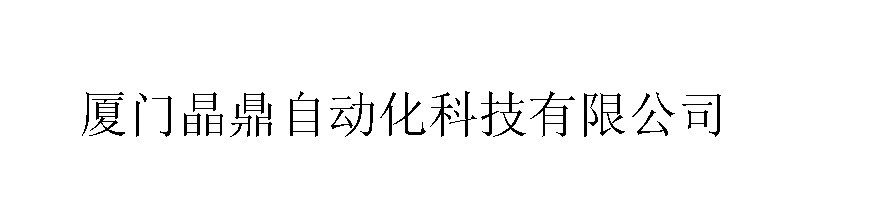 厦门晶鼎自动化科技有限公司